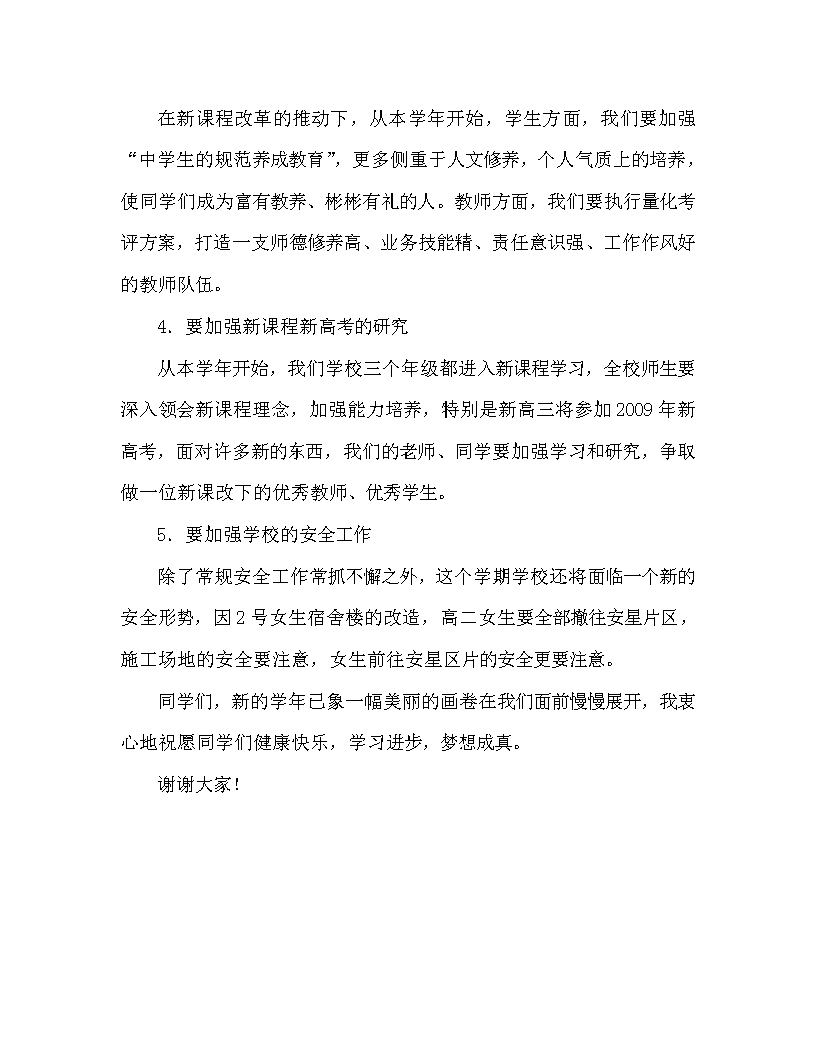 在新课程改革的推动下，从本学年开始，学生方面，我们要加强“中学生的规范养成教育”，更多侧重于人文修养，个人气质上的培养，使同学们成为富有教养、彬彬有礼的人。教师方面，我们要执行量化考评方案，打造一支师德修养高、业务技能精、责任意识强、工作作风好的教师队伍。

4．要加强新课程新高考的研究

从本学年开始，我们学校三个年级都进入新课程学习，全校师生要深入领会新课程理念，加强能力培养，特别是新高三将参加2009年新高考，面对许多新的东西，我们的老师、同学要加强学习和研究，争取做一位新课改下的优秀教师、优秀学生。

5．要加强学校的安全工作

除了常规安全工作常抓不懈之外，这个学期学校还将面临一个新的安全形势，因2号女生宿舍楼的改造，高二女生要全部撤往安星片区，施工场地的安全要注意，女生前往安星区片的安全更要注意。

同学们，新的学年已象一幅美丽的画卷在我们面前慢慢展开，我衷心地祝愿同学们健康快乐，学习进步，梦想成真。

谢谢大家！